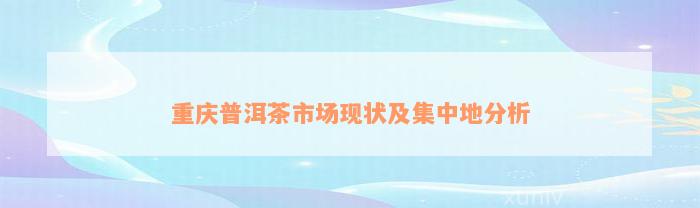 重庆普洱茶市场现状及集中地分析

xuniv